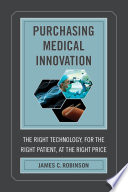 PURCHASING MEDICAL INNOVATION

THE RIGHT TECHNOLOGY, FOR THE RIGHT PATIENT, AT THE RIGHT PRICE

JAMES C. ROBINSON